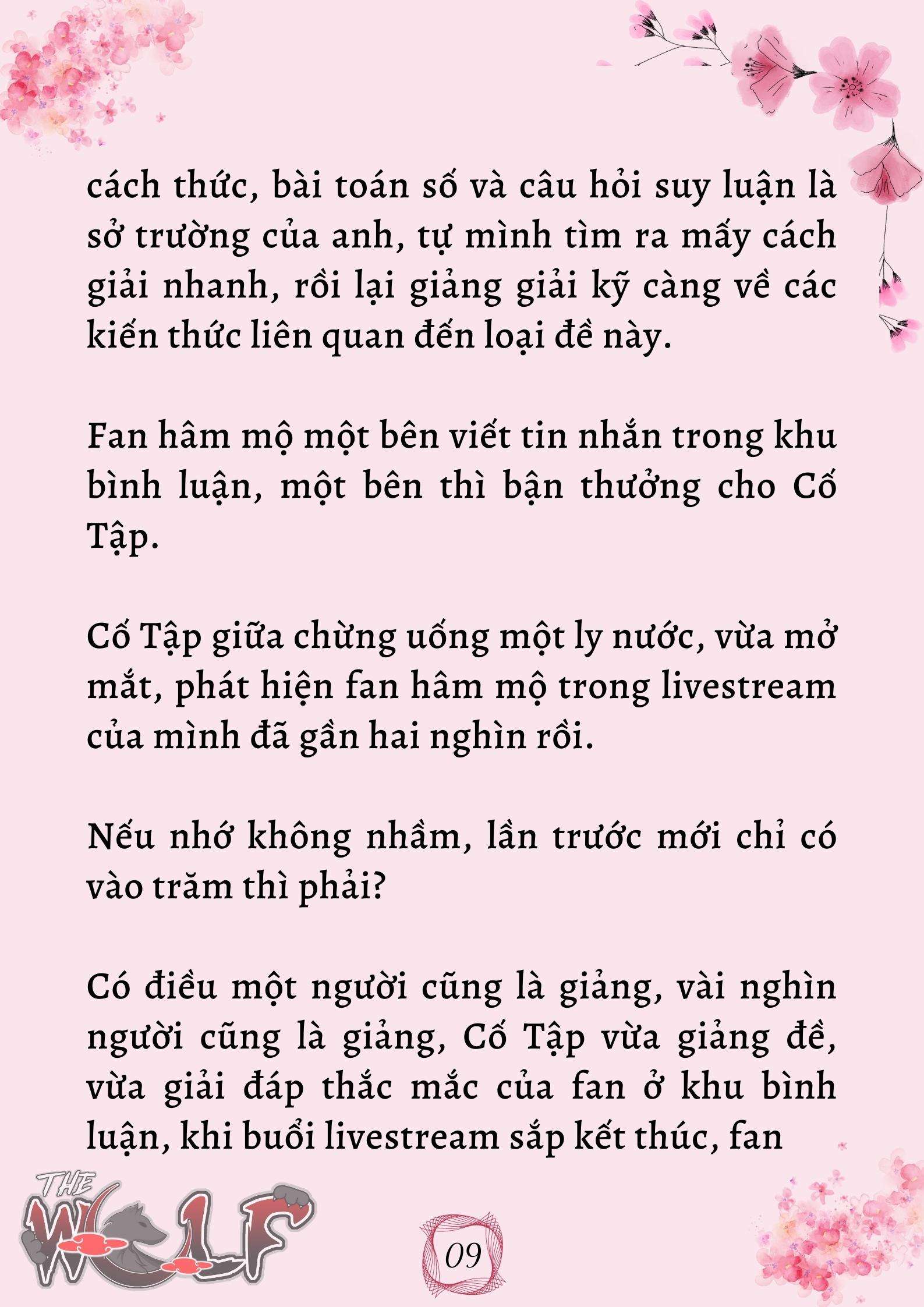 cách thức, bài toán số và câu hỏi suy luận là sở trường của anh, tự mình tìm ra mấy cách giải nhanh, rồi lại giảng giải kỹ càng về các kiến thức liên quan đến loại đề này.

Fan hâm mộ một bên viết tin nhắn trong khu bình luận, một bên thì bận thưởng cho Cố Tập.

Cố Tập giữa chừng uống một ly nước, vừa mở mắt, phát hiện fan hâm mộ trong livestream của mình đã gần hai nghìn rồi.

Nếu nhớ không nhầm, lần trước mới chỉ có vào trăm thì phải?

Có điều một người cũng là giảng, vài nghìn người cũng là giảng, Cố Tập vừa giảng đề, vừa giải đáp thắc mắc của fan ở khu bình luận, khi buổi livestream sắp kết thúc, fan

THE WOLF

09